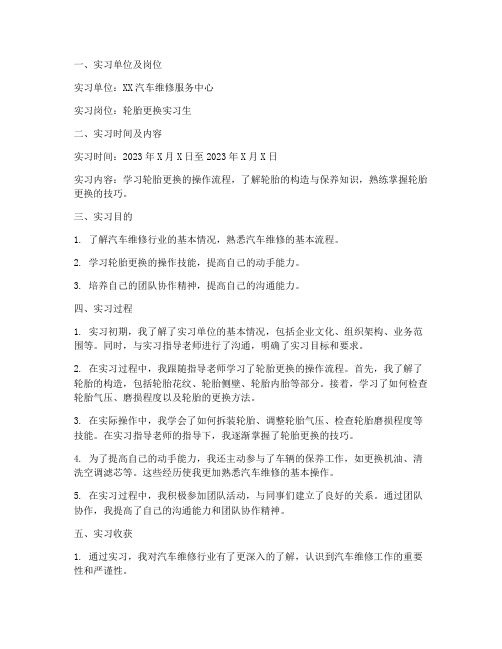 一、实习单位及岗位

实习单位：XX汽车维修服务中心

实习岗位：轮胎更换实习生

二、实习时间及内容

实习时间：2023年X月X日至2023年X月X日

实习内容：学习轮胎更换的操作流程，了解轮胎的构造与保养知识，熟练掌握轮胎更换的技巧。

三、实习目的

1. 了解汽车维修行业的基本情况，熟悉汽车维修的基本流程。

2. 学习轮胎更换的操作技能，提高自己的动手能力。

3. 培养自己的团队协作精神，提高自己的沟通能力。

四、实习过程

1. 实习初期，我了解了实习单位的基本情况，包括企业文化、组织架构、业务范围等。同时，与实习指导老师进行了沟通，明确了实习目标和要求。

2. 在实习过程中，我跟随指导老师学习了轮胎更换的操作流程。首先，我了解了轮胎的构造，包括轮胎花纹、轮胎侧壁、轮胎内胎等部分。接着，学习了如何检查轮胎气压、磨损程度以及轮胎的更换方法。

3. 在实际操作中，我学会了如何拆装轮胎、调整轮胎气压、检查轮胎磨损程度等技能。在实习指导老师的指导下，我逐渐掌握了轮胎更换的技巧。

4. 为了提高自己的动手能力，我还主动参与了车辆的保养工作，如更换机油、清洗空调滤芯等。这些经历使我更加熟悉汽车维修的基本操作。

5. 在实习过程中，我积极参加团队活动，与同事们建立了良好的关系。通过团队协作，我提高了自己的沟通能力和团队协作精神。

五、实习收获

1. 通过实习，我对汽车维修行业有了更深入的了解，认识到汽车维修工作的重要性和严谨性。